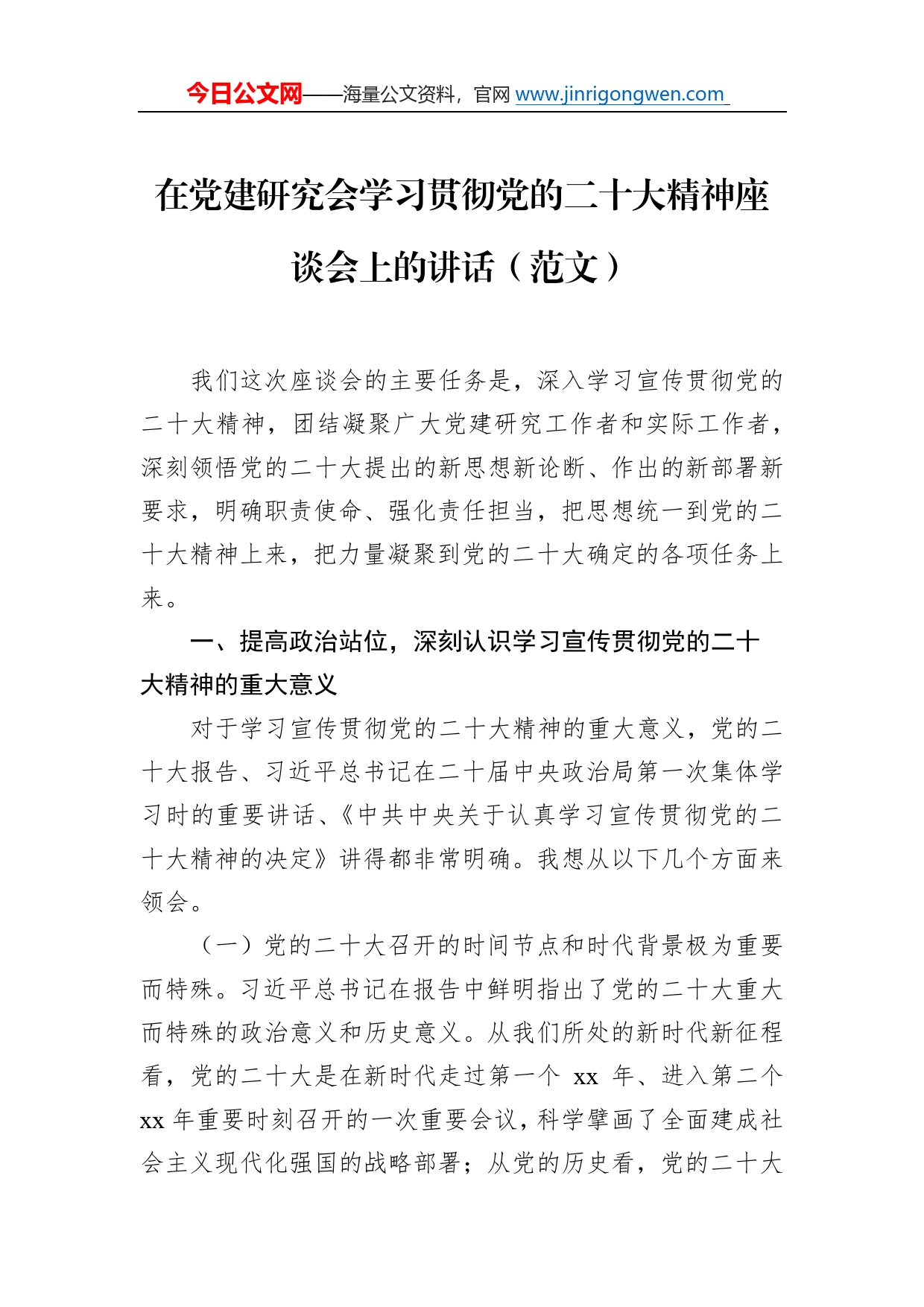 今日公文网——海量公文资料，官网 www.jinrigongwen.com

在党建研究会学习贯彻党的二十大精神座谈会上的讲话（范文）

我们这次座谈会的主要任务是，深入学习宣传贯彻党的二十大精神，团结凝聚广大党建研究工作者和实际工作者，深刻领悟党的二十大提出的新思想新论断、作出的新部署新要求，明确职责使命、强化责任担当，把思想统一到党的二十大精神上来，把力量凝聚到党的二十大确定的各项任务上来。

一、提高政治站位，深刻认识学习宣传贯彻党的二十大精神的重大意义

对于学习宣传贯彻党的二十大精神的重大意义，党的二十大报告、习近平总书记在二十届中央政治局第一次集体学习时的重要讲话、《中共中央关于认真学习宣传贯彻党的二十大精神的决定》讲得都非常明确。我想从以下几个方面来领会。

（一）党的二十大召开的时间节点和时代背景极为重要而特殊。习近平总书记在报告中鲜明指出了党的二十大重大而特殊的政治意义和历史意义。从我们所处的新时代新征程看，党的二十大是在新时代走过第一个 xx 年、进入第二个 xx 年重要时刻召开的一次重要会议，科学擘画了全面建成社会主义现代化强国的战略部署；从党的历史看，党的二十大